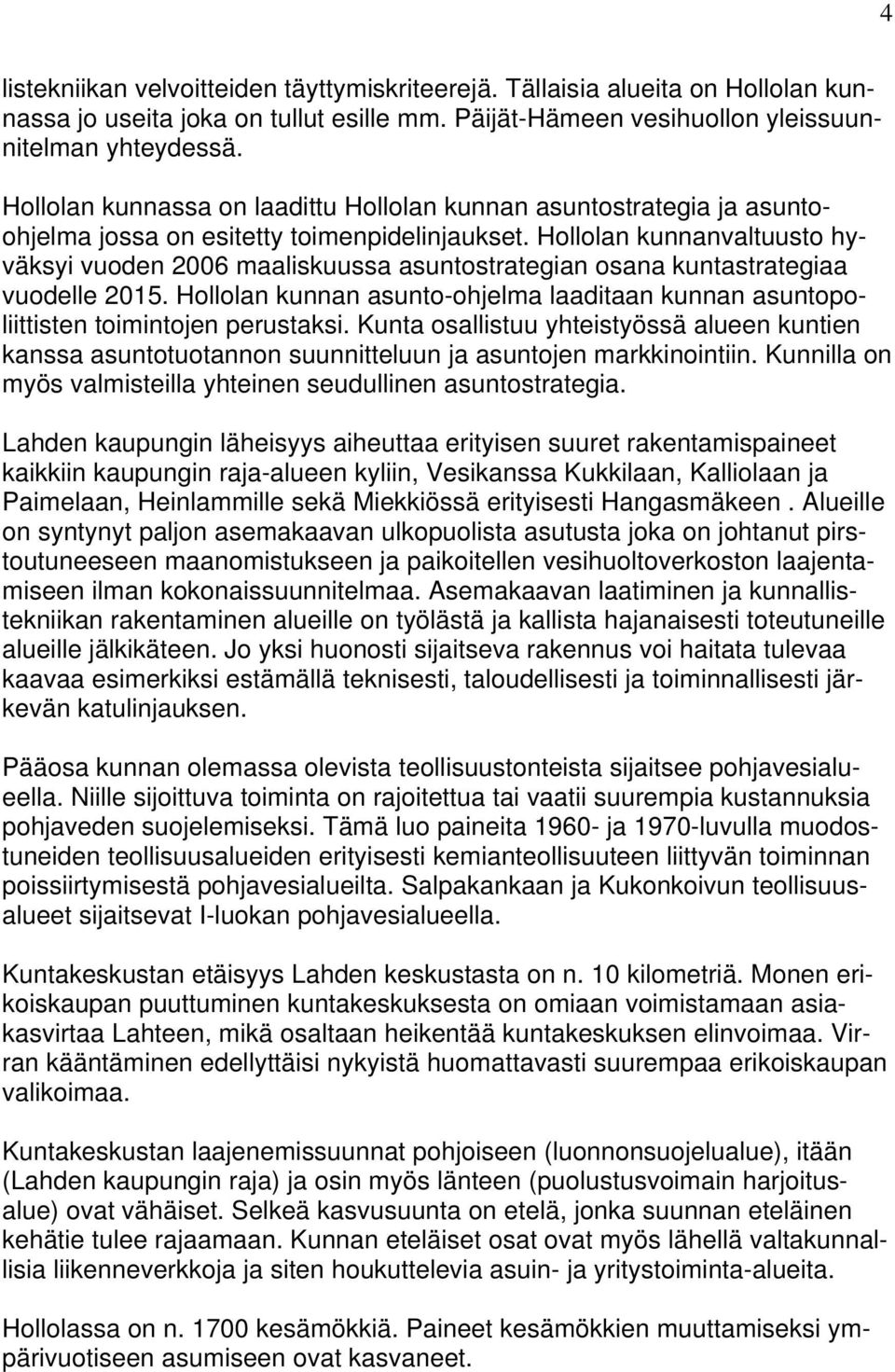 4

listekniikan velvoitteiden täyttymiskriteerejä. Tällaisia alueita on Hollolan kunnassa jo useita joka on tullut esille mm. Päijät-Hämeen vesihuollon yleissuunnitelman yhteydessä.

Hollolan kunnassa on laadittu Hollolan kunnan asuntostrategia ja asunto-ohjelma jossa on esitetty toimenpidelinjaukset. Hollolan kunnanvaltuusto hyväksyi vuoden 2006 maaliskuussa asuntostrategian osana kuntastrategiaa vuodelle 2015. Hollolan kunnan asunto-ohjelma laaditaan kunnan asuntopoliittisten toimintojen perustaksi. Kunta osallistuu yhteistyössä alueen kuntien kanssa asuntotuotannon suunnitteluun ja asuntojen markkinointiin. Kunnilla on myös valmisteilla yhteinen seudullinen asuntostrategia.

Lahden kaupungin läheisyys aiheuttaa erityisen suuret rakentamispaineet kaikkiin kaupungin raja-alueen kyliin, Vesikanssa Kukkilaan, Kalliolaan ja Paimelaan, Heinlammille sekä Miekkiössä erityisesti Hangasmäkeen . Alueille on syntynyt paljon asemakaavan ulkopuolista asutusta joka on johtanut pirstoutuneeseen maanomistukseen ja paikoitellen vesihuoltoverkoston laajentamiseen ilman kokonaissuunnitelmaa. Asemakaavan laatiminen ja kunnallistekniikan rakentaminen alueille on työlästä ja kallista hajanaisesti toteutuneille alueille jälkikäteen. Jo yksi huonosti sijaitseva rakennus voi haitata tulevaa kaavaa esimerkiksi estämällä teknisesti, taloudellisesti ja toiminnallisesti järkevän katulinjauksen.

Pääosa kunnan olemassa olevista teollisuustonteista sijaitsee pohjavesialueella. Niille sijoittuva toiminta on rajoitettua tai vaatii suurempia kustannuksia pohjaveden suojelemiseksi. Tämä luo paineita 1960- ja 1970-luvulla muodostuneiden teollisuusalueiden erityisesti kemianteollisuuteen liittyvän toiminnan poissiirtymisestä pohjavesialueilta. Salpakankaan ja Kukonkoivun teollisuusalueet sijaitsevat I-luokan pohjavesialueella.

Kuntakeskustan etäisyys Lahden keskustasta on n. 10 kilometriä. Monen erikoiskaupan puuttuminen kuntakeskuksesta on omiaan voimistamaan asiakasvirtaa Lahteen, mikä osaltaan heikentää kuntakeskuksen elinvoimaa. Virran kääntäminen edellyttäisi nykyistä huomattavasti suurempaa erikoiskaupan valikoimaa.

Kuntakeskustan laajenemissuunnat pohjoiseen (luonnonsuojelualue), itään (Lahden kaupungin raja) ja osin myös länteen (puolustusvoimain harjoitusalue) ovat vähäiset. Selkeä kasvusuunta on etelä, jonka suunnan eteläinen kehätie tulee rajaamaan. Kunnan eteläiset osat ovat myös lähellä valtakunnallisia liikenneverkkoja ja siten houkuttelevia asuin- ja yritystoiminta-alueita.

Hollolassa on n. 1700 kesämökkiä. Paineet kesämökkien muuttamiseksi ympärivuotiseen asumiseen ovat kasvaneet.